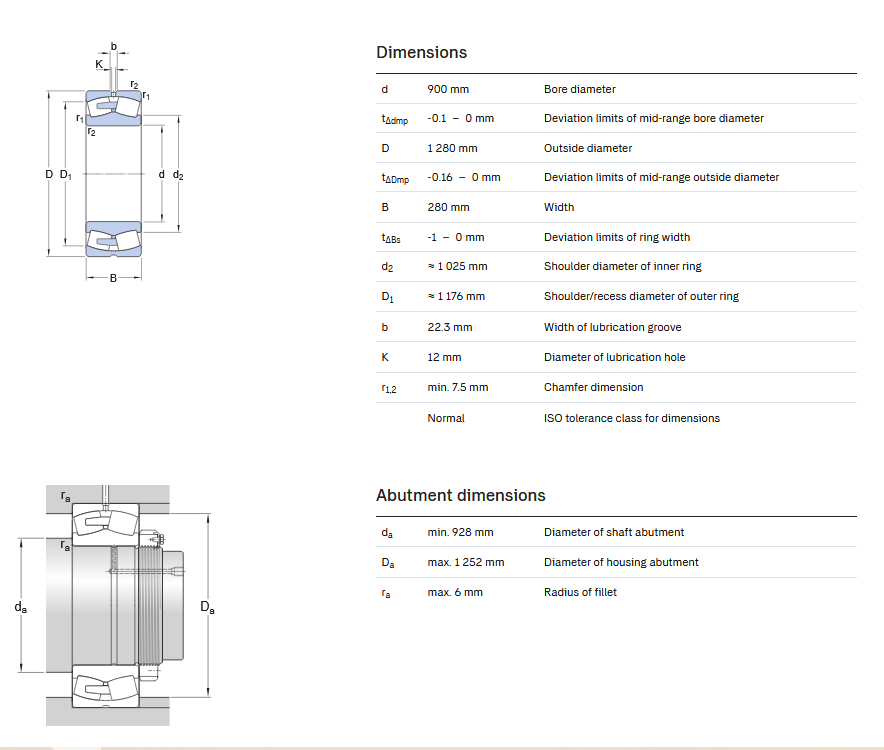 b
K
$r_2$
$r_1$
$r_1$
$r_2$
D $D_1$
d $d_2$
B

Dimensions

| | | |
|---|---|---|
| d | 900 mm | Bore diameter |
| $t_{\Delta dmp}$ | -0.1 – 0 mm | Deviation limits of mid-range bore diameter |
| D | 1 280 mm | Outside diameter |
| $t_{\Delta Dmp}$ | -0.16 – 0 mm | Deviation limits of mid-range outside diameter |
| B | 280 mm | Width |
| $t_{\Delta Bs}$ | -1 – 0 mm | Deviation limits of ring width |
| $d_2$ | ≈ 1 025 mm | Shoulder diameter of inner ring |
| $D_1$ | ≈ 1 176 mm | Shoulder/recess diameter of outer ring |
| b | 22.3 mm | Width of lubrication groove |
| K | 12 mm | Diameter of lubrication hole |
| $r_{1,2}$ | min. 7.5 mm | Chamfer dimension |
| | Normal | ISO tolerance class for dimensions |

$r_a$
$r_a$
$d_a$
$D_a$

Abutment dimensions

| | | |
|---|---|---|
| $d_a$ | min. 928 mm | Diameter of shaft abutment |
| $D_a$ | max. 1 252 mm | Diameter of housing abutment |
| $r_a$ | max. 6 mm | Radius of fillet |